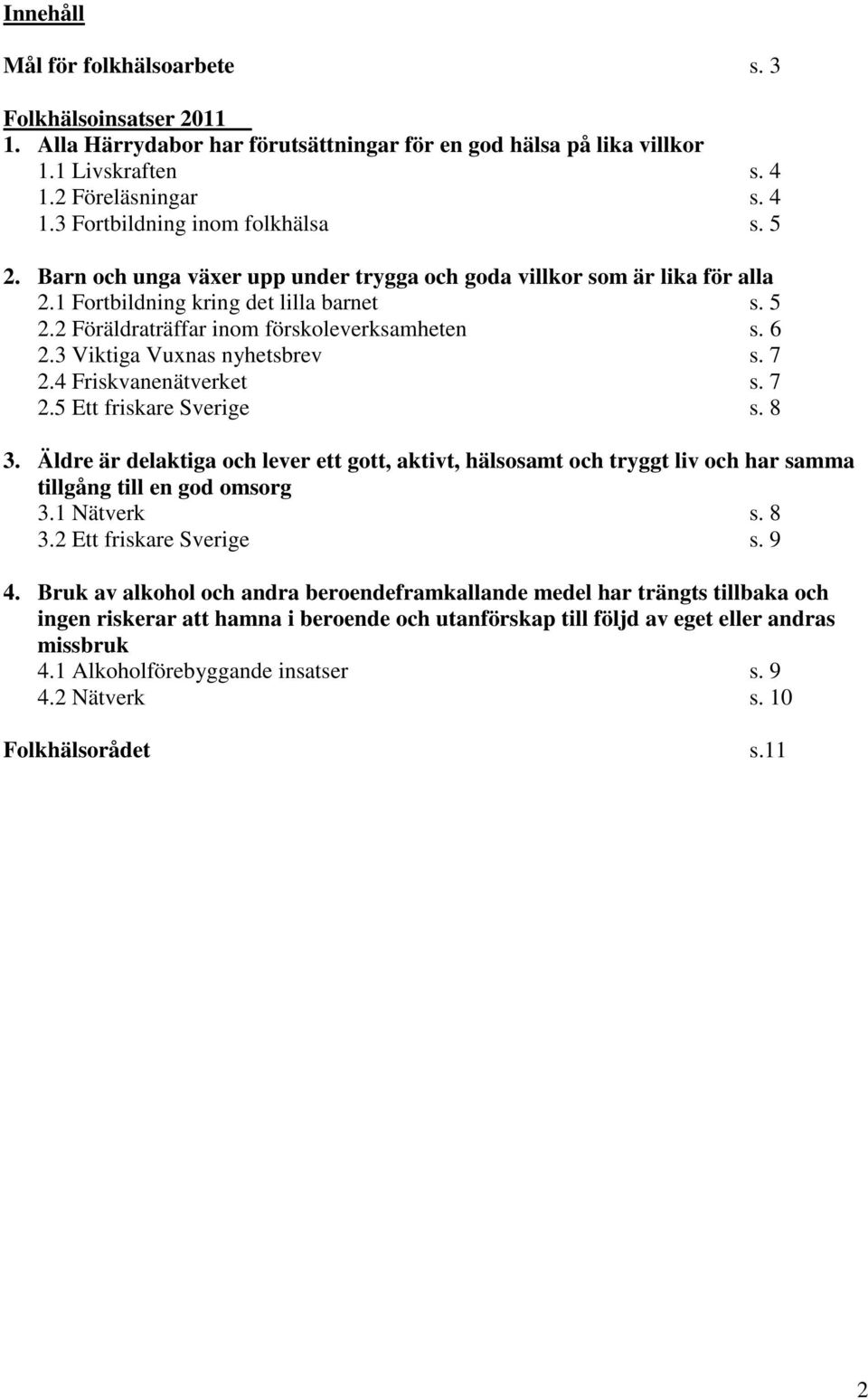 Innehåll

Mål för folkhälsoarbete s. 3

Folkhälsoinsatser 2011
1. Alla Härrydabor har förutsättningar för en god hälsa på lika villkor
1.1 Livskraften s. 4
1.2 Föreläsningar s. 4
1.3 Fortbildning inom folkhälsa s. 5

2. Barn och unga växer upp under trygga och goda villkor som är lika för alla
2.1 Fortbildning kring det lilla barnet s. 5
2.2 Föräldraträffar inom förskoleverksamheten s. 6
2.3 Viktiga Vuxnas nyhetsbrev s. 7
2.4 Friskvanenätverket s. 7
2.5 Ett friskare Sverige s. 8

3. Äldre är delaktiga och lever ett gott, aktivt, hälsosamt och tryggt liv och har samma tillgång till en god omsorg
3.1 Nätverk s. 8
3.2 Ett friskare Sverige s. 9

4. Bruk av alkohol och andra beroendeframkallande medel har trängts tillbaka och ingen riskerar att hamna i beroende och utanförskap till följd av eget eller andras missbruk
4.1 Alkoholförebyggande insatser s. 9
4.2 Nätverk s. 10

Folkhälsorådet s.11

2